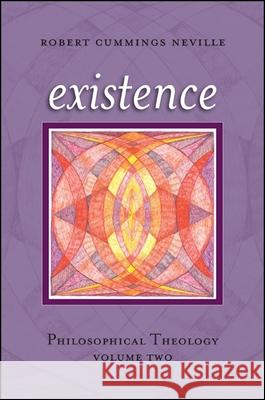 ROBERT CUMMINGS NEVILLE

existence

PHILOSOPHICAL THEOLOGY
VOLUME TWO

Kraina Książek